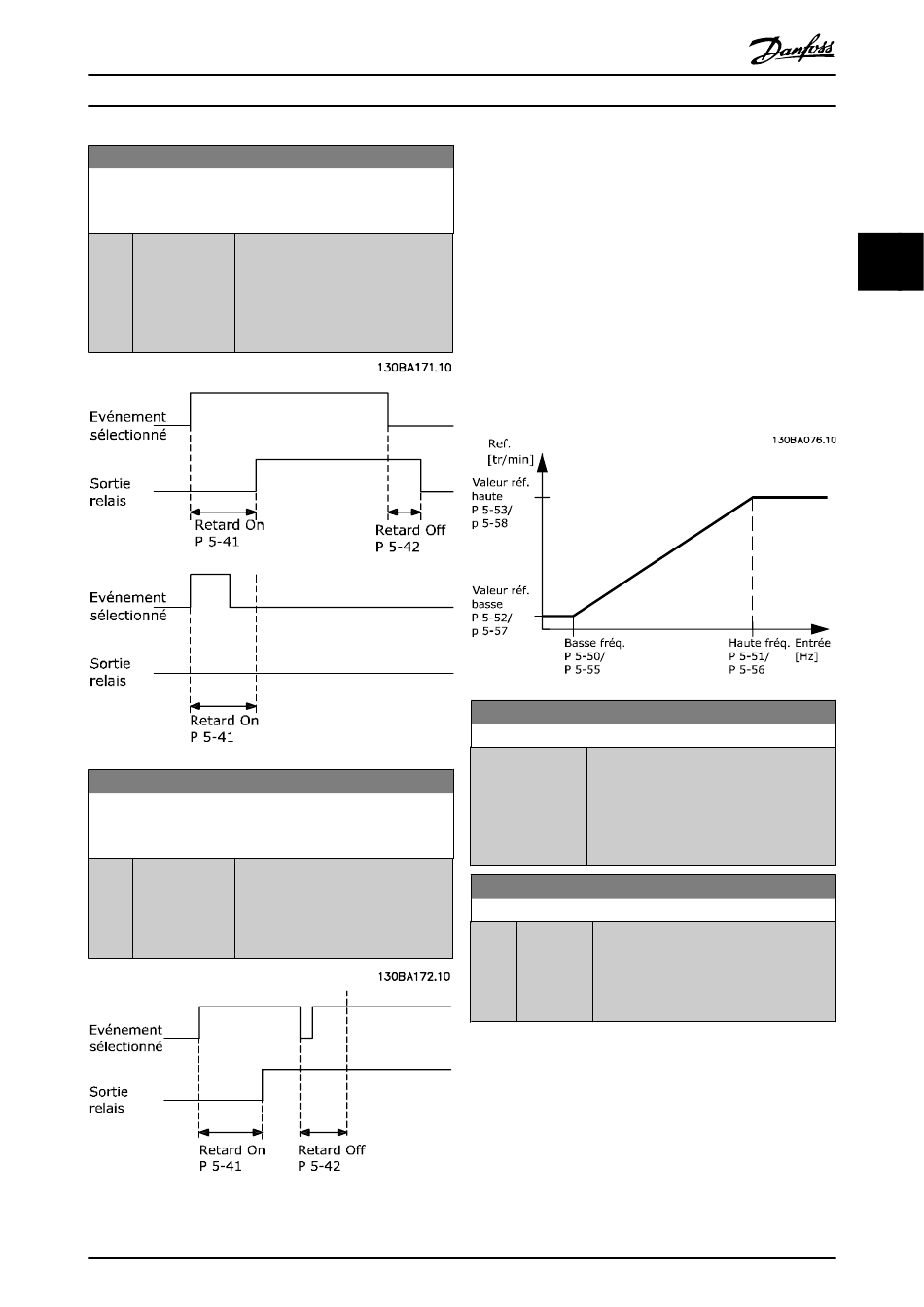 Danfoss

130BA171.10

Evénement sélectionné

Sortie relais

Retard On P 5-41

Retard Off P 5-42

Evénement sélectionné

Sortie relais

Retard On P 5-41

130BA172.10

Evénement sélectionné

Sortie relais

Retard On P 5-41

Retard Off P 5-42

130BA076.10

Ref. [tr/min]

Valeur réf. haute P 5-53/ p 5-58

Valeur réf. basse P 5-52/ p 5-57

Basse fréq. P 5-50/ P 5-55

Haute fréq. P 5-51/ P 5-56

Entrée [Hz]